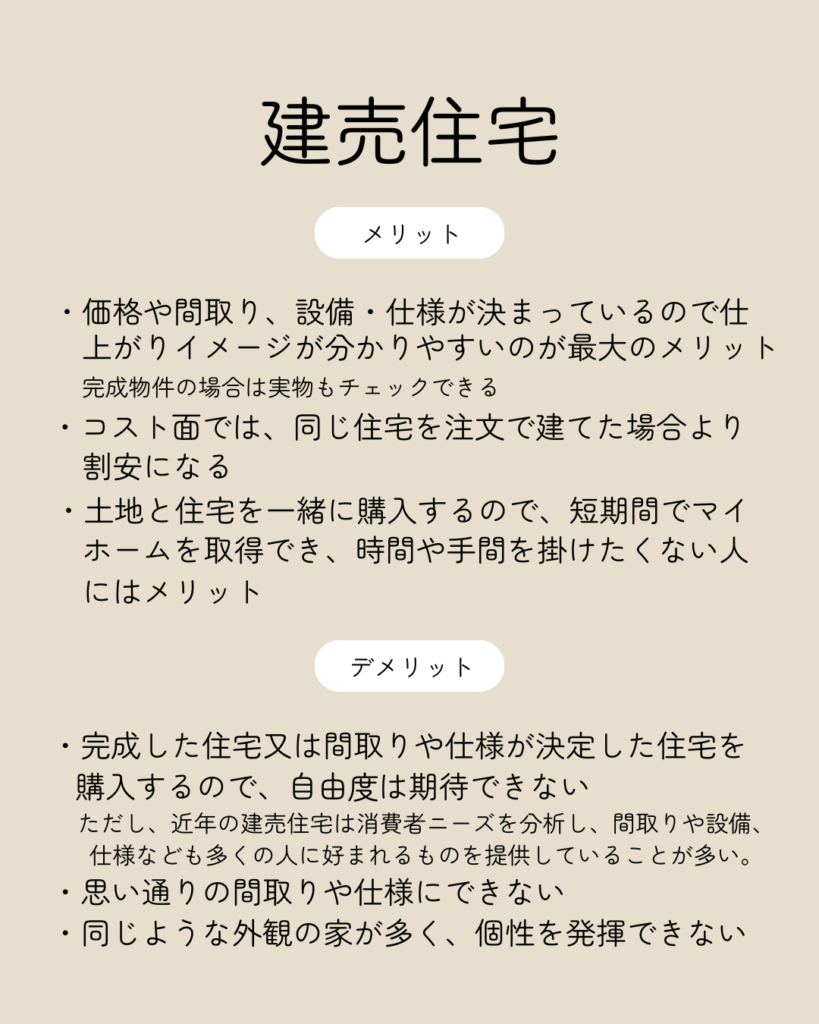 建売住宅

メリット

・価格や間取り、設備・仕様が決まっているので仕上がりイメージが分かりやすいのが最大のメリット
完成物件の場合は実物もチェックできる
・コスト面では、同じ住宅を注文で建てた場合より割安になる
・土地と住宅を一緒に購入するので、短期間でマイホームを取得でき、時間や手間を掛けたくない人にはメリット

デメリット

・完成した住宅又は間取りや仕様が決定した住宅を購入するので、自由度は期待できない
ただし、近年の建売住宅は消費者ニーズを分析し、間取りや設備、仕様なども多くの人に好まれるものを提供していることが多い。
・思い通りの間取りや仕様にできない
・同じような外観の家が多く、個性を発揮できない